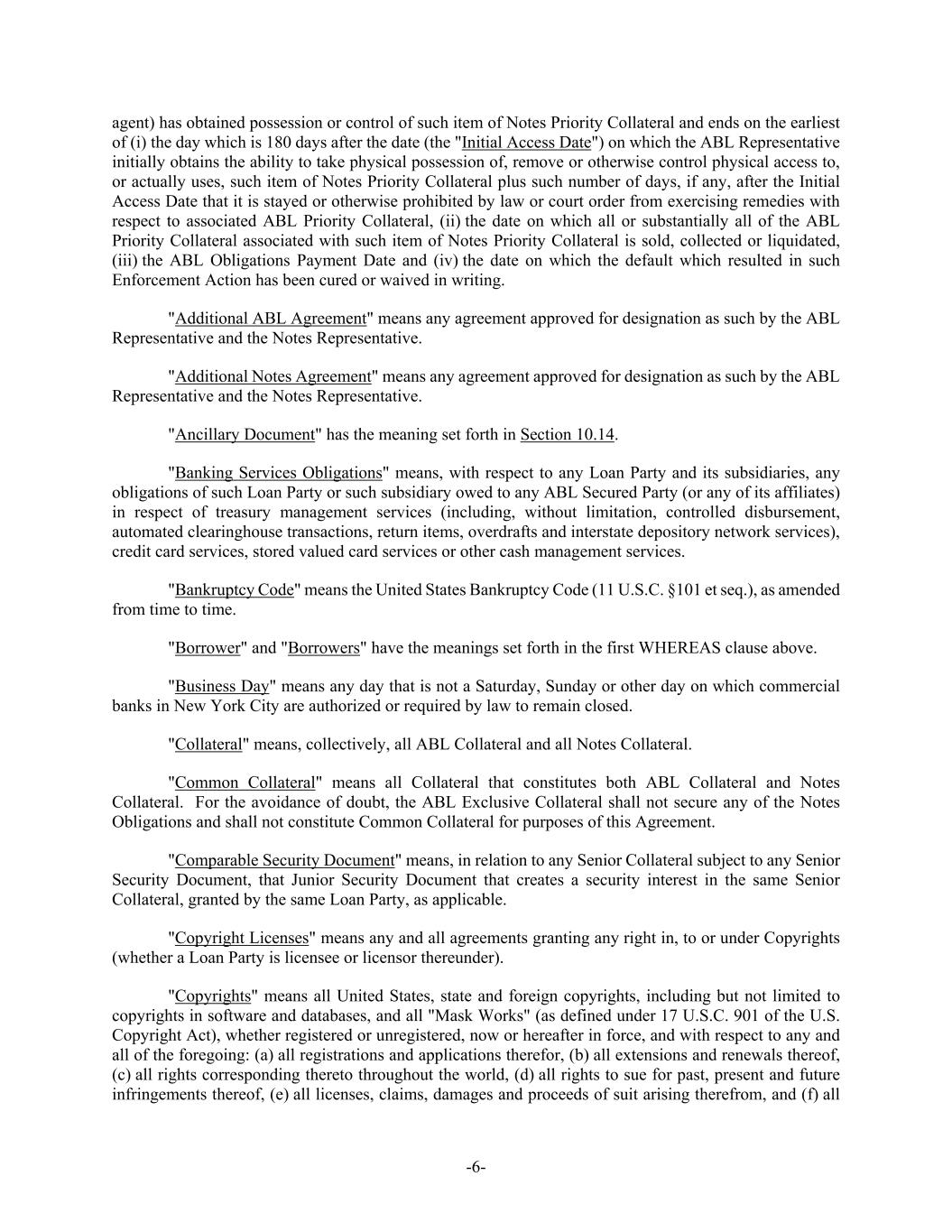 agent) has obtained possession or control of such item of Notes Priority Collateral and ends on the earliest of (i) the day which is 180 days after the date (the "Initial Access Date") on which the ABL Representative initially obtains the ability to take physical possession of, remove or otherwise control physical access to, or actually uses, such item of Notes Priority Collateral plus such number of days, if any, after the Initial Access Date that it is stayed or otherwise prohibited by law or court order from exercising remedies with respect to associated ABL Priority Collateral, (ii) the date on which all or substantially all of the ABL Priority Collateral associated with such item of Notes Priority Collateral is sold, collected or liquidated, (iii) the ABL Obligations Payment Date and (iv) the date on which the default which resulted in such Enforcement Action has been cured or waived in writing.

"Additional ABL Agreement" means any agreement approved for designation as such by the ABL Representative and the Notes Representative.

"Additional Notes Agreement" means any agreement approved for designation as such by the ABL Representative and the Notes Representative.

"Ancillary Document" has the meaning set forth in Section 10.14.

"Banking Services Obligations" means, with respect to any Loan Party and its subsidiaries, any obligations of such Loan Party or such subsidiary owed to any ABL Secured Party (or any of its affiliates) in respect of treasury management services (including, without limitation, controlled disbursement, automated clearinghouse transactions, return items, overdrafts and interstate depository network services), credit card services, stored valued card services or other cash management services.

"Bankruptcy Code" means the United States Bankruptcy Code (11 U.S.C. §101 et seq.), as amended from time to time.

"Borrower" and "Borrowers" have the meanings set forth in the first WHEREAS clause above.

"Business Day" means any day that is not a Saturday, Sunday or other day on which commercial banks in New York City are authorized or required by law to remain closed.

"Collateral" means, collectively, all ABL Collateral and all Notes Collateral.

"Common Collateral" means all Collateral that constitutes both ABL Collateral and Notes Collateral. For the avoidance of doubt, the ABL Exclusive Collateral shall not secure any of the Notes Obligations and shall not constitute Common Collateral for purposes of this Agreement.

"Comparable Security Document" means, in relation to any Senior Collateral subject to any Senior Security Document, that Junior Security Document that creates a security interest in the same Senior Collateral, granted by the same Loan Party, as applicable.

"Copyright Licenses" means any and all agreements granting any right in, to or under Copyrights (whether a Loan Party is licensee or licensor thereunder).

"Copyrights" means all United States, state and foreign copyrights, including but not limited to copyrights in software and databases, and all "Mask Works" (as defined under 17 U.S.C. 901 of the U.S. Copyright Act), whether registered or unregistered, now or hereafter in force, and with respect to any and all of the foregoing: (a) all registrations and applications therefor, (b) all extensions and renewals thereof, (c) all rights corresponding thereto throughout the world, (d) all rights to sue for past, present and future infringements thereof, (e) all licenses, claims, damages and proceeds of suit arising therefrom, and (f) all

-6-